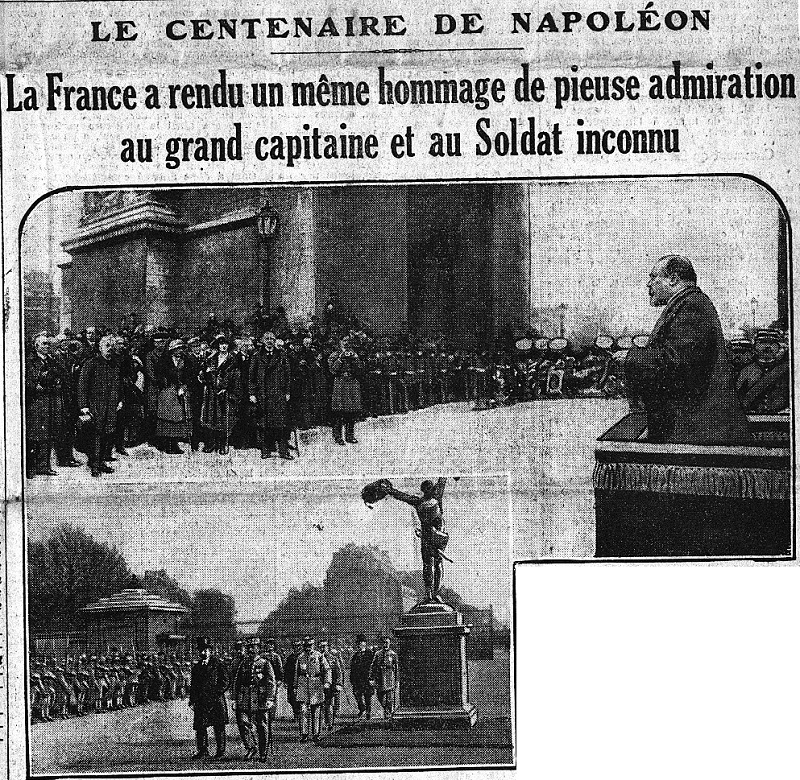 LE CENTENAIRE DE NAPOLÉON

La France a rendu un même hommage de pieuse admiration au grand capitaine et au Soldat inconnu